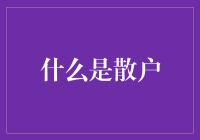 什么是散户